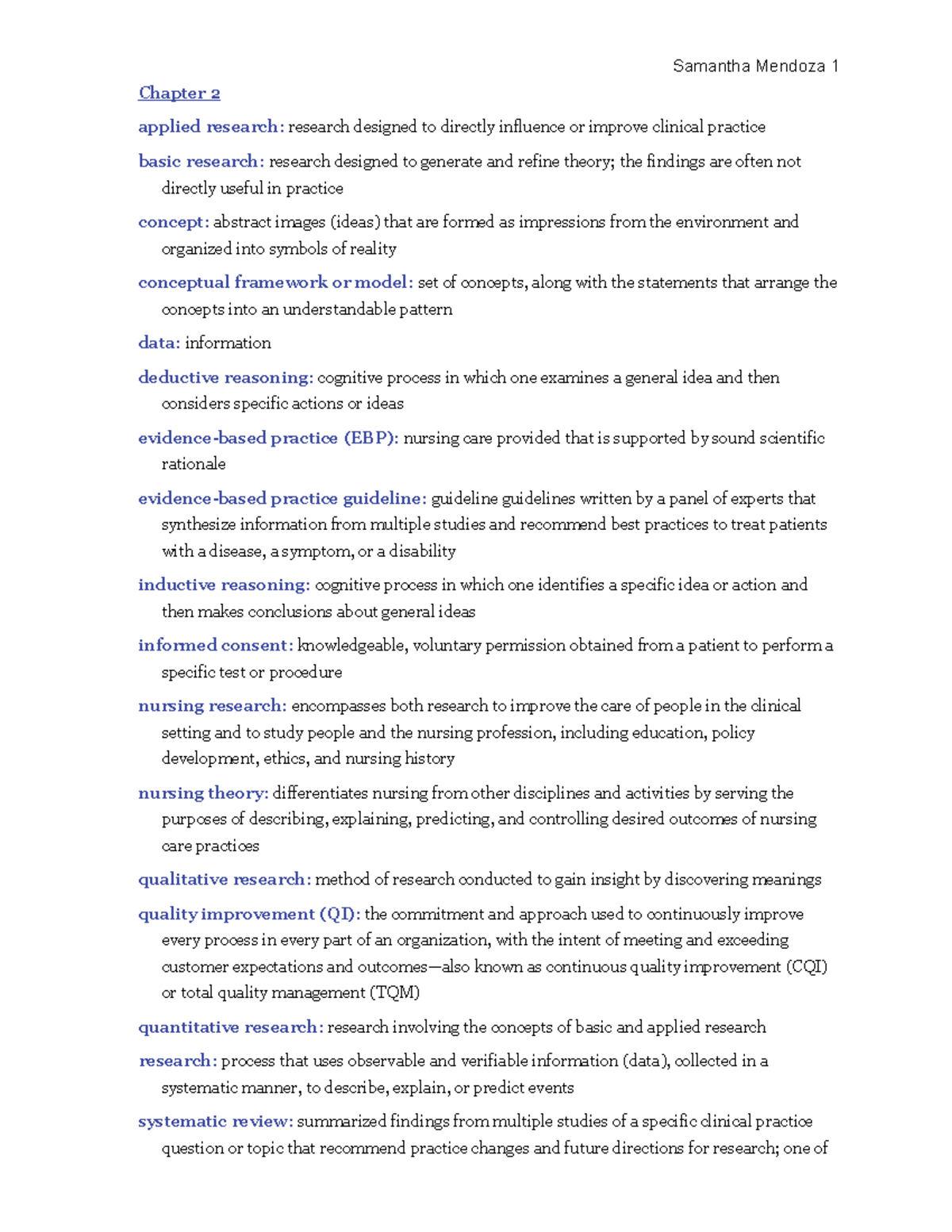 Samantha Mendoza 1

Chapter 2

applied research: research designed to directly influence or improve clinical practice

basic research: research designed to generate and refine theory; the findings are often not directly useful in practice

concept: abstract images (ideas) that are formed as impressions from the environment and organized into symbols of reality

conceptual framework or model: set of concepts, along with the statements that arrange the concepts into an understandable pattern

data: information

deductive reasoning: cognitive process in which one examines a general idea and then considers specific actions or ideas

evidence-based practice (EBP): nursing care provided that is supported by sound scientific rationale

evidence-based practice guideline: guideline guidelines written by a panel of experts that synthesize information from multiple studies and recommend best practices to treat patients with a disease, a symptom, or a disability

inductive reasoning: cognitive process in which one identifies a specific idea or action and then makes conclusions about general ideas

informed consent: knowledgeable, voluntary permission obtained from a patient to perform a specific test or procedure

nursing research: encompasses both research to improve the care of people in the clinical setting and to study people and the nursing profession, including education, policy development, ethics, and nursing history

nursing theory: differentiates nursing from other disciplines and activities by serving the purposes of describing, explaining, predicting, and controlling desired outcomes of nursing care practices

qualitative research: method of research conducted to gain insight by discovering meanings

quality improvement (QI): the commitment and approach used to continuously improve every process in every part of an organization, with the intent of meeting and exceeding customer expectations and outcomes—also known as continuous quality improvement (CQI) or total quality management (TQM)

quantitative research: research involving the concepts of basic and applied research

research: process that uses observable and verifiable information (data), collected in a systematic manner, to describe, explain, or predict events

systematic review: summarized findings from multiple studies of a specific clinical practice question or topic that recommend practice changes and future directions for research; one of